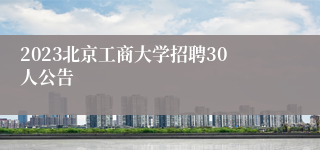 2023北京工商大学招聘30人公告